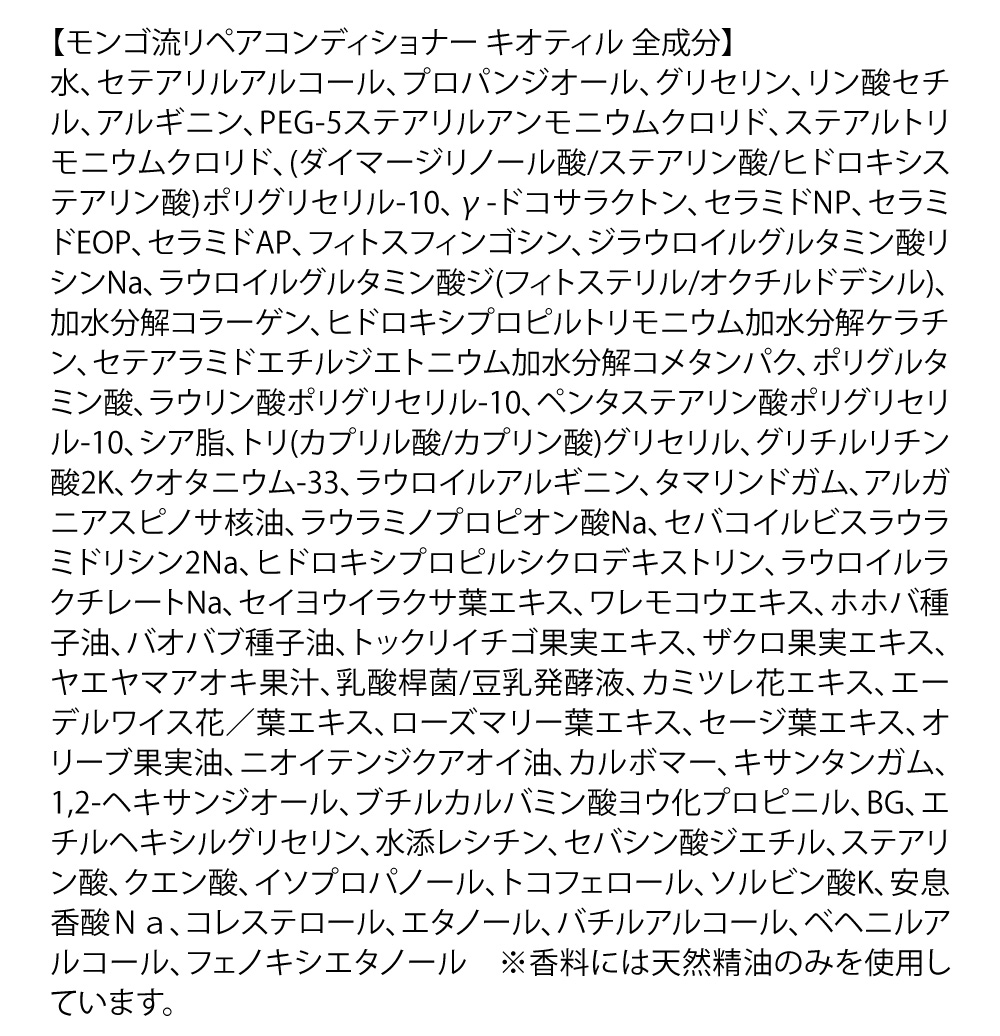 【モンゴ流リペアコンディショナー キオティル 全成分】
水、セテアリルアルコール、プロパンジオール、グリセリン、リン酸セチル、アルギニン、PEG-5ステアリルアンモニウムクロリド、ステアルトリモニウムクロリド、(ダイマージリノール酸/ステアリン酸/ヒドロキシステアリン酸)ポリグリセリル-10、γ-ドコサラクトン、セラミドNP、セラミドEOP、セラミドAP、フィトスフィンゴシン、ジラウロイルグルタミン酸リシンNa、ラウロイルグルタミン酸ジ(フィトステリル/オクチルドデシル)、加水分解コラーゲン、ヒドロキシプロピルトリモニウム加水分解ケラチン、セテアラミドエチルジエトニウム加水分解コメタンパク、ポリグルタミン酸、ラウリン酸ポリグリセリル-10、ペンタステアリン酸ポリグリセリル-10、シア脂、トリ(カプリル酸/カプリン酸)グリセリル、グリチルリチン酸2K、クオタニウム-33、ラウロイルアルギニン、タマリンドガム、アルガニアスピノサ核油、ラウラミノプロピオン酸Na、セバコイルビスラウラミドリシン2Na、ヒドロキシプロピルシクロデキストリン、ラウロイルラクチレートNa、セイヨウイラクサ葉エキス、ワレモコウエキス、ホホバ種子油、バオバブ種子油、トックリイチゴ果実エキス、ザクロ果実エキス、ヤエヤマアオキ果汁、乳酸桿菌/豆乳発酵液、カミツレ花エキス、エーデルワイス花／葉エキス、ローズマリー葉エキス、セージ葉エキス、オリーブ果実油、ニオイテンジクアオイ油、カルボマー、キサンタンガム、1,2-ヘキサンジオール、ブチルカルバミン酸ヨウ化プロピニル、BG、エチルヘキシルグリセリン、水添レシチン、セバシン酸ジエチル、ステアリン酸、クエン酸、イソプロパノール、トコフェロール、ソルビン酸K、安息香酸Ｎａ、コレステロール、エタノール、バチルアルコール、ベヘニルアルコール、フェノキシエタノール　※香料には天然精油のみを使用しています。